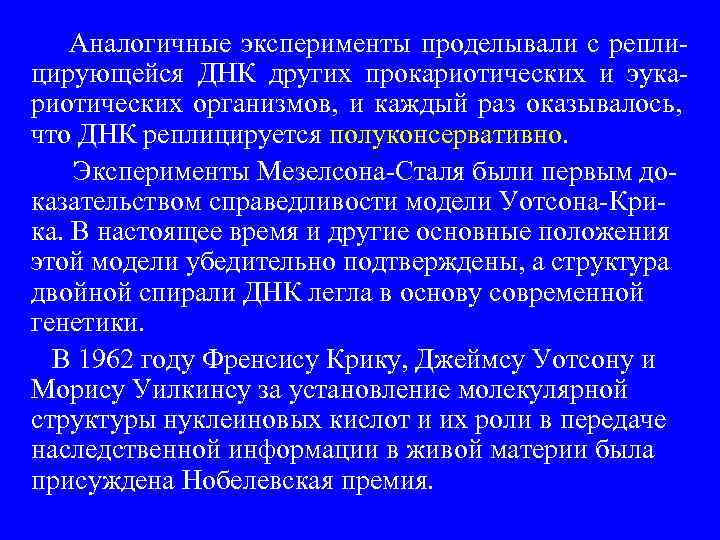 Аналогичные эксперименты проделывали с реплицирующейся ДНК других прокариотических и эукариотических организмов, и каждый раз оказывалось, что ДНК реплицируется полуконсервативно.

Эксперименты Мезелсона-Сталя были первым доказательством справедливости модели Уотсона-Крика. В настоящее время и другие основные положения этой модели убедительно подтверждены, а структура двойной спирали ДНК легла в основу современной генетики.

В 1962 году Френсису Крику, Джеймсу Уотсону и Морису Уилкинсу за установление молекулярной структуры нуклеиновых кислот и их роли в передаче наследственной информации в живой материи была присуждена Нобелевская премия.